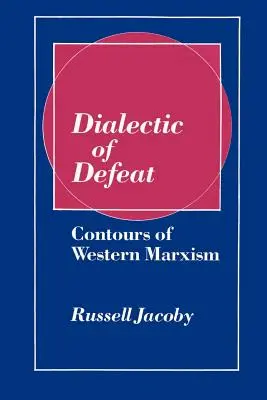 Dialectic of Defeat

Contours of Western Marxism

Russell Jacoby